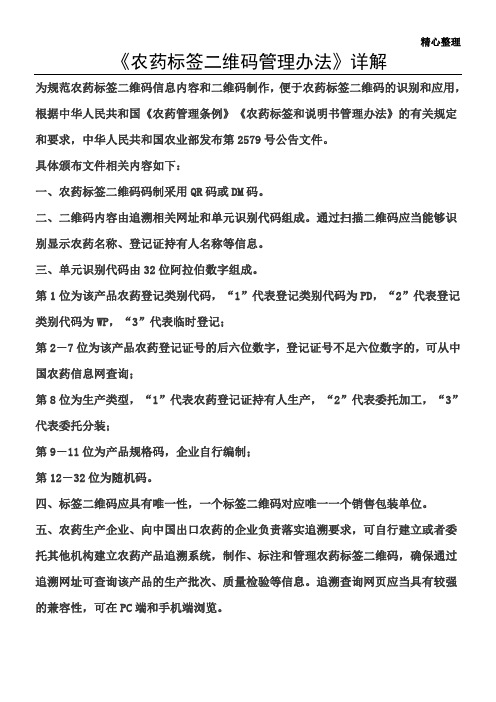 精心整理

《农药标签二维码管理办法》详解

为规范农药标签二维码信息内容和二维码制作，便于农药标签二维码的识别和应用，根据中华人民共和国《农药管理条例》《农药标签和说明书管理办法》的有关规定和要求，中华人民共和国农业部发布第 2579 号公告文件。

具体颁布文件相关内容如下：

一、农药标签二维码码制采用 QR 码或 DM 码。

二、二维码内容由追溯相关网址和单元识别代码组成。通过扫描二维码应当能够识别显示农药名称、登记证持有人名称等信息。

三、单元识别代码由 32 位阿拉伯数字组成。

第 1 位为该产品农药登记类别代码，“1”代表登记类别代码为 PD，“2”代表登记类别代码为 WP，“3”代表临时登记；

第 2－7 位为该产品农药登记证号的后六位数字，登记证号不足六位数字的，可从中国农药信息网查询；

第 8 位为生产类型，“1”代表农药登记证持有人生产，“2”代表委托加工，“3”代表委托分装；

第 9－11 位为产品规格码，企业自行编制；

第 12－32 位为随机码。

四、标签二维码应具有唯一性，一个标签二维码对应唯一一个销售包装单位。

五、农药生产企业、向中国出口农药的企业负责落实追溯要求，可自行建立或者委托其他机构建立农药产品追溯系统，制作、标注和管理农药标签二维码，确保通过追溯网址可查询该产品的生产批次、质量检验等信息。追溯查询网页应当具有较强的兼容性，可在 PC 端和手机端浏览。